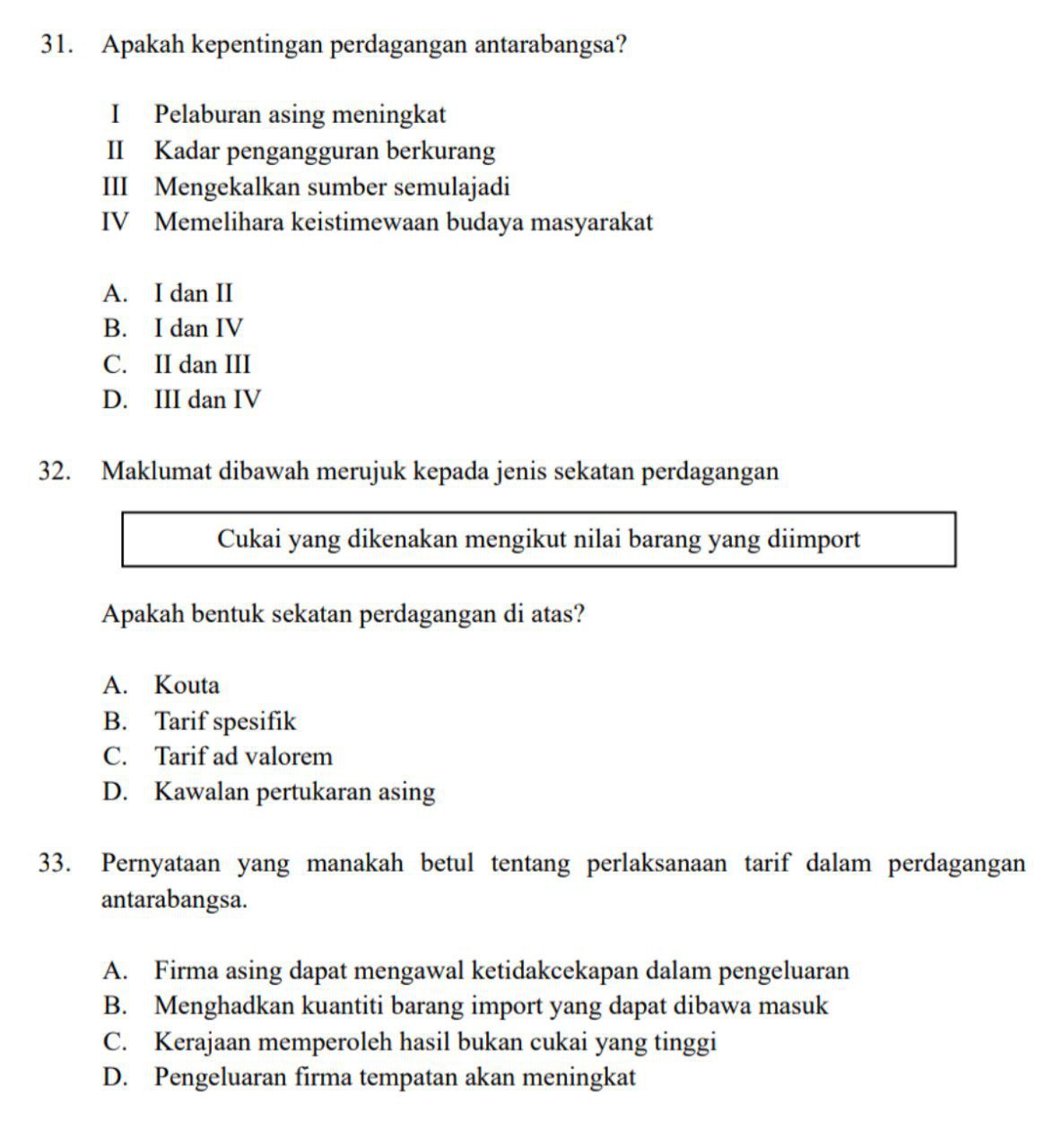 31. Apakah kepentingan perdagangan antarabangsa?

I Pelaburan asing meningkat
II Kadar pengangguran berkurang
III Mengekalkan sumber semulajadi
IV Memelihara keistimewaan budaya masyarakat

A. I dan II
B. I dan IV
C. II dan III
D. III dan IV

32. Maklumat dibawah merujuk kepada jenis sekatan perdagangan

Cukai yang dikenakan mengikut nilai barang yang diimport

Apakah bentuk sekatan perdagangan di atas?

A. Kouta
B. Tarif spesifik
C. Tarif ad valorem
D. Kawalan pertukaran asing

33. Pernyataan yang manakah betul tentang perlaksanaan tarif dalam perdagangan antarabangsa.

A. Firma asing dapat mengawal ketidakcekapan dalam pengeluaran
B. Menghadkan kuantiti barang import yang dapat dibawa masuk
C. Kerajaan memperoleh hasil bukan cukai yang tinggi
D. Pengeluaran firma tempatan akan meningkat